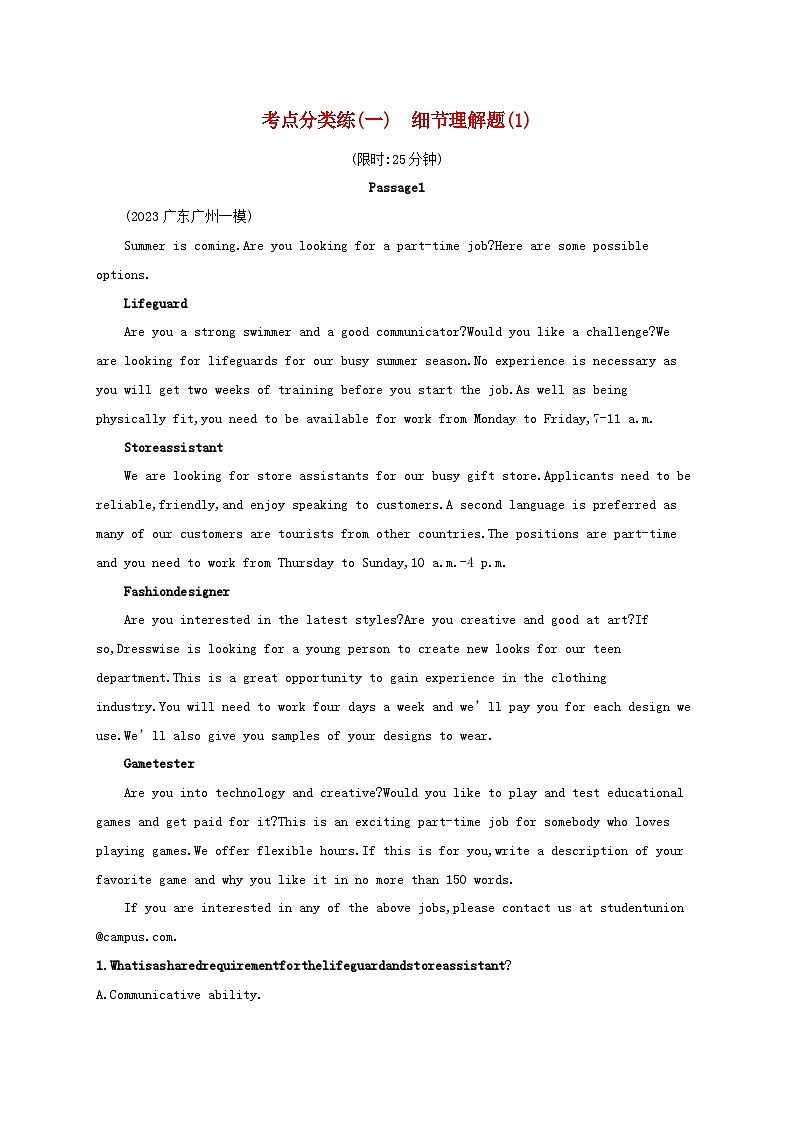 考点分类练(一)　细节理解题(1)

(限时:25分钟)

Passage1

(2023广东广州一模)

Summer is coming.Are you looking for a part-time job?Here are some possible options.

Lifeguard

Are you a strong swimmer and a good communicator?Would you like a challenge?We are looking for lifeguards for our busy summer season.No experience is necessary as you will get two weeks of training before you start the job.As well as being physically fit,you need to be available for work from Monday to Friday,7-11 a.m.

Storeassistant

We are looking for store assistants for our busy gift store.Applicants need to be reliable,friendly,and enjoy speaking to customers.A second language is preferred as many of our customers are tourists from other countries.The positions are part-time and you need to work from Thursday to Sunday,10 a.m.-4 p.m.

Fashiondesigner

Are you interested in the latest styles?Are you creative and good at art?If so,Dresswise is looking for a young person to create new looks for our teen department.This is a great opportunity to gain experience in the clothing industry.You will need to work four days a week and we'll pay you for each design we use.We'll also give you samples of your designs to wear.

Gametester

Are you into technology and creative?Would you like to play and test educational games and get paid for it?This is an exciting part-time job for somebody who loves playing games.We offer flexible hours.If this is for you,write a description of your favorite game and why you like it in no more than 150 words.

If you are interested in any of the above jobs,please contact us at studentunion @campus.com.

1.Whatisasharedrequirementforthelifeguardandstoreassistant?

A.Communicative ability.